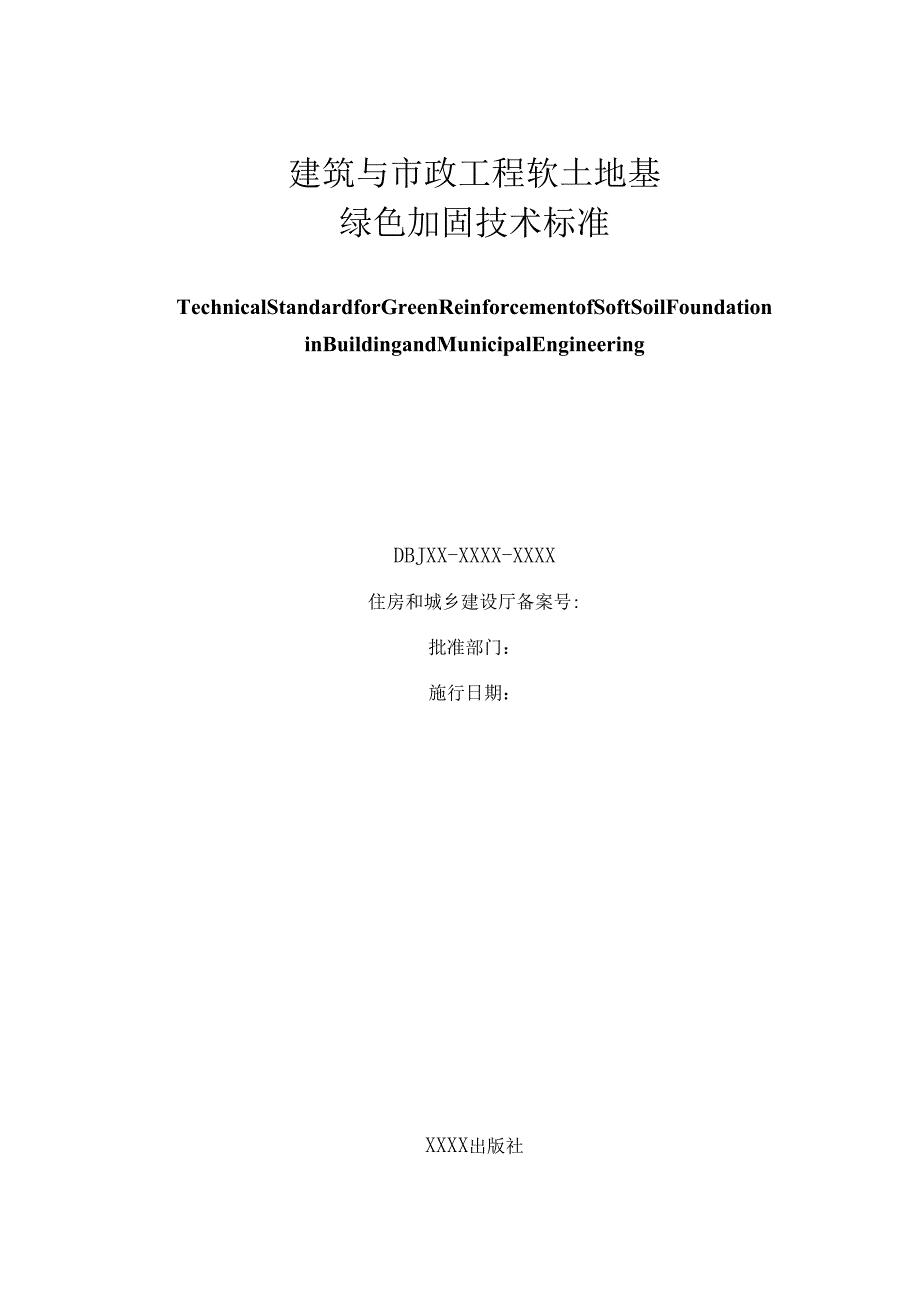 建筑与市政工程软土地基
绿色加固技术标准

TechnicalStandardforGreenReinforcementofSoftSoilFoundation
inBuildingandMunicipalEngineering

DBJXX-XXXX-XXXX

住房和城乡建设厅备案号:

批准部门：

施行日期：

XXXX出版社